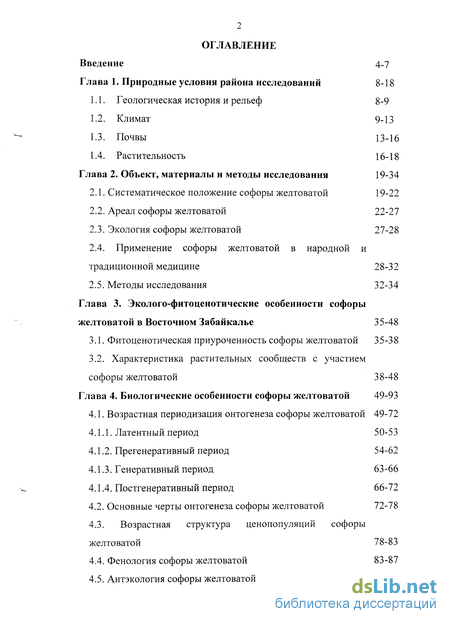 2

ОГЛАВЛЕНИЕ

Введение 4-7

Глава 1. Природные условия района исследований 8-18

1.1. Геологическая история и рельеф 8-9

1.2. Климат 9-13

1.3. Почвы 13-16

1.4. Растительность 16-18

Глава 2. Объект, материалы и методы исследования 19-34

2.1. Систематическое положение софоры желтоватой 19-22

2.2. Ареал софоры желтоватой 22-27

2.3. Экология софоры желтоватой 27-28

2.4. Применение софоры желтоватой в народной и традиционной медицине 28-32

2.5. Методы исследования 32-34

Глава 3. Эколого-фитоценотические особенности софоры желтоватой в Восточном Забайкалье 35-48

3.1. Фитоценотическая приуроченность софоры желтоватой 35-38

3.2. Характеристика растительных сообществ с участием софоры желтоватой 38-48

Глава 4. Биологические особенности софоры желтоватой 49-93

4.1. Возрастная периодизация онтогенеза софоры желтоватой 49-72

4.1.1. Латентный период 50-53

4.1.2. Прегенеративный период 54-62

4.1.3. Генеративный период 63-66

4.1.4. Постгенеративный период 66-72

4.2. Основные черты онтогенеза софоры желтоватой 72-78

4.3. Возрастная структура ценопопуляций софоры желтоватой 78-83

4.4. Фенология софоры желтоватой 83-87

4.5. Антэкология софоры желтоватой

dsLib.net
библиотека диссертаций